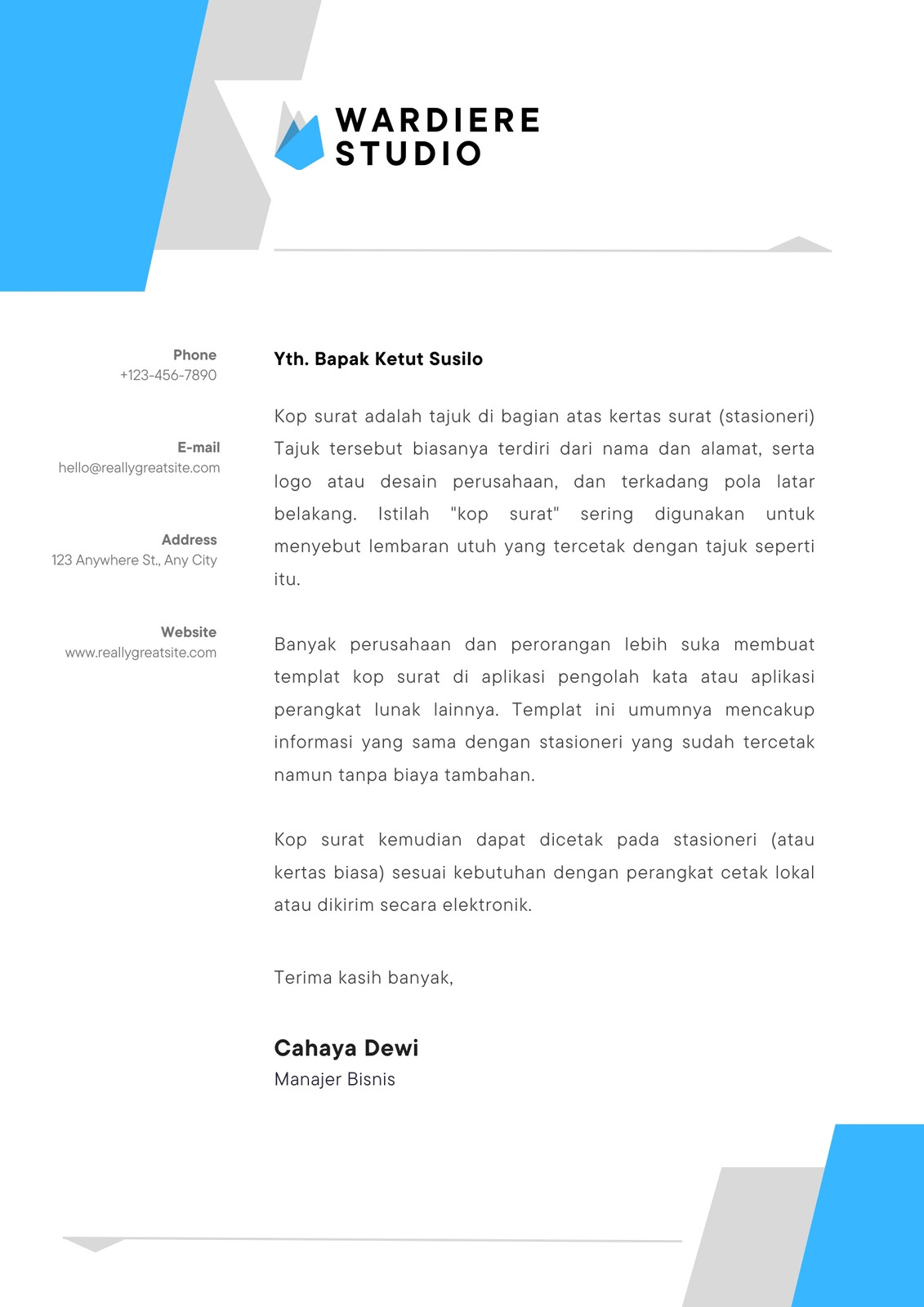 WARDIERE
STUDIO

Phone
+123-456-7890

E-mail
hello@reallygreatsite.com

Address
123 Anywhere St., Any City

Website
www.reallygreatsite.com

Yth. Bapak Ketut Susilo

Kop surat adalah tajuk di bagian atas kertas surat (stasioneri) Tajuk tersebut biasanya terdiri dari nama dan alamat, serta logo atau desain perusahaan, dan terkadang pola latar belakang. Istilah "kop surat" sering digunakan untuk menyebut lembaran utuh yang tercetak dengan tajuk seperti itu.

Banyak perusahaan dan perorangan lebih suka membuat templat kop surat di aplikasi pengolah kata atau aplikasi perangkat lunak lainnya. Templat ini umumnya mencakup informasi yang sama dengan stasioneri yang sudah tercetak namun tanpa biaya tambahan.

Kop surat kemudian dapat dicetak pada stasioneri (atau kertas biasa) sesuai kebutuhan dengan perangkat cetak lokal atau dikirim secara elektronik.

Terima kasih banyak,

Cahaya Dewi
Manajer Bisnis